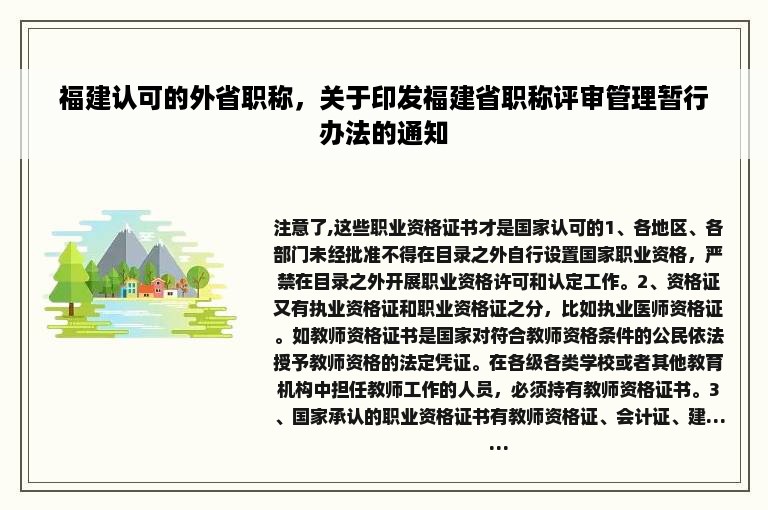 福建认可的外省职称，关于印发福建省职称评审管理暂行办法的通知

注意了,这些职业资格证书才是国家认可的1、各地区、各部门未经批准不得在目录之外自行设置国家职业资格，严禁在目录之外开展职业资格许可和认定工作。2、资格证又有执业资格证和职业资格证之分，比如执业医师资格证。如教师资格证书是国家对符合教师资格条件的公民依法授予教师资格的法定凭证。在各级各类学校或者其他教育机构中担任教师工作的人员，必须持有教师资格证书。3、国家承认的职业资格证书有教师资格证、会计证、建......